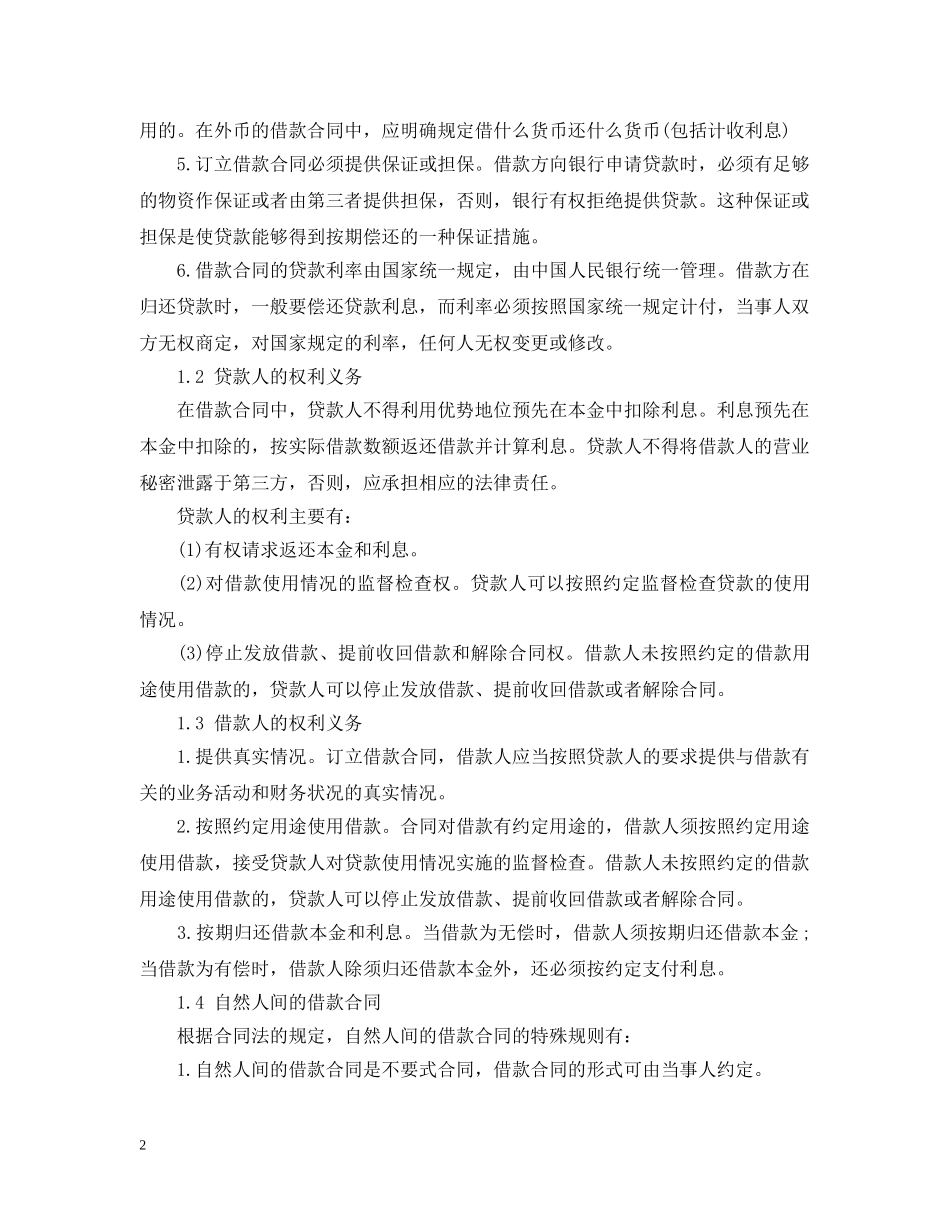 用的。在外币的借款合同中，应明确规定借什么货币还什么货币(包括计收利息)

5.订立借款合同必须提供保证或担保。借款方向银行申请贷款时，必须有足够的物资作保证或者由第三者提供担保，否则，银行有权拒绝提供贷款。这种保证或担保是使贷款能够得到按期偿还的一种保证措施。

6.借款合同的贷款利率由国家统一规定，由中国人民银行统一管理。借款方在归还贷款时，一般要偿还贷款利息，而利率必须按照国家统一规定计付，当事人双方无权商定，对国家规定的利率，任何人无权变更或修改。

1.2 贷款人的权利义务

在借款合同中，贷款人不得利用优势地位预先在本金中扣除利息。利息预先在本金中扣除的，按实际借款数额返还借款并计算利息。贷款人不得将借款人的营业秘密泄露于第三方，否则，应承担相应的法律责任。

贷款人的权利主要有：

(1)有权请求返还本金和利息。

(2)对借款使用情况的监督检查权。贷款人可以按照约定监督检查贷款的使用情况。

(3)停止发放借款、提前收回借款和解除合同权。借款人未按照约定的借款用途使用借款的，贷款人可以停止发放借款、提前收回借款或者解除合同。

1.3 借款人的权利义务

1.提供真实情况。订立借款合同，借款人应当按照贷款人的要求提供与借款有关的业务活动和财务状况的真实情况。

2.按照约定用途使用借款。合同对借款有约定用途的，借款人须按照约定用途使用借款，接受贷款人对贷款使用情况实施的监督检查。借款人未按照约定的借款用途使用借款的，贷款人可以停止发放借款、提前收回借款或者解除合同。

3.按期归还借款本金和利息。当借款为无偿时，借款人须按期归还借款本金；当借款为有偿时，借款人除须归还借款本金外，还必须按约定支付利息。

1.4 自然人间的借款合同

根据合同法的规定，自然人间的借款合同的特殊规则有：

1.自然人间的借款合同是不要式合同，借款合同的形式可由当事人约定。

2